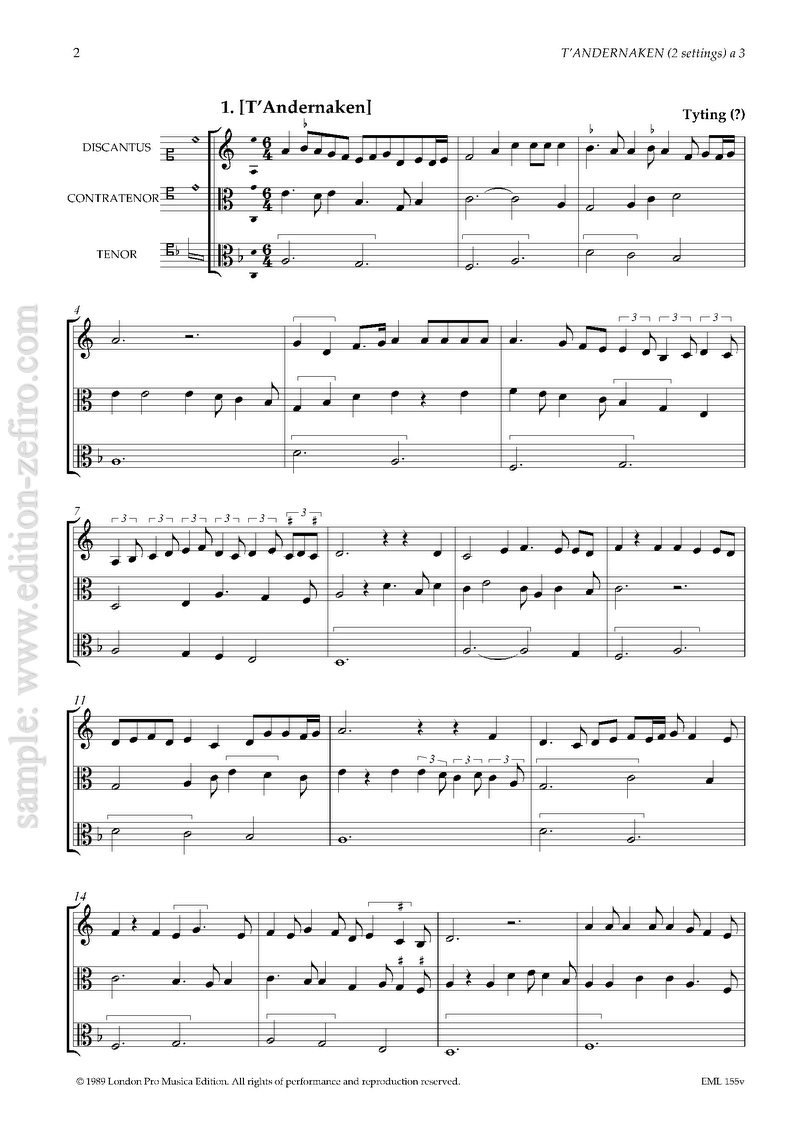 2

T'ANDERNAKEN (2 settings) a 3

1. [T'Andernaken]

Tyting (?)

DISCANTUS

CONTRATENOR

TENOR

4

7

11

14

© 1989 London Pro Musica Edition. All rights of performance and reproduction reserved.

EML 155v

sample: www.edition-zefiro.com